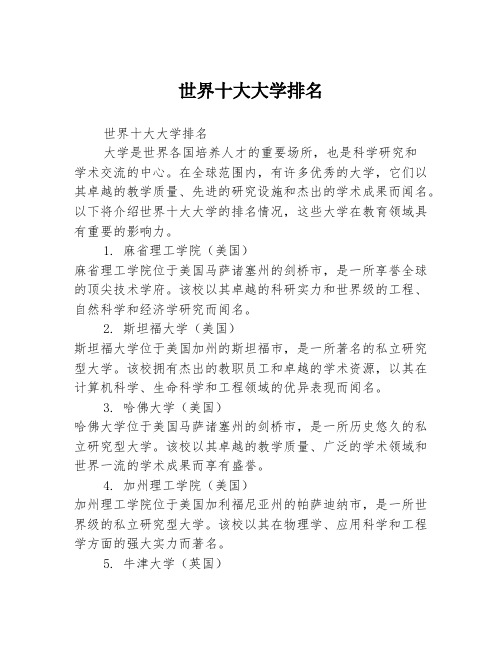 世界十大大学排名

世界十大大学排名

大学是世界各国培养人才的重要场所，也是科学研究和学术交流的中心。在全球范围内，有许多优秀的大学，它们以其卓越的教学质量、先进的研究设施和杰出的学术成果而闻名。以下将介绍世界十大大学的排名情况，这些大学在教育领域具有重要的影响力。

1. 麻省理工学院（美国）

麻省理工学院位于美国马萨诸塞州的剑桥市，是一所享誉全球的顶尖技术学府。该校以其卓越的科研实力和世界级的工程、自然科学和经济学研究而闻名。

2. 斯坦福大学（美国）

斯坦福大学位于美国加州的斯坦福市，是一所著名的私立研究型大学。该校拥有杰出的教职员工和卓越的学术资源，以其在计算机科学、生命科学和工程领域的优异表现而闻名。

3. 哈佛大学（美国）

哈佛大学位于美国马萨诸塞州的剑桥市，是一所历史悠久的私立研究型大学。该校以其卓越的教学质量、广泛的学术领域和世界一流的学术成果而享有盛誉。

4. 加州理工学院（美国）

加州理工学院位于美国加利福尼亚州的帕萨迪纳市，是一所世界级的私立研究型大学。该校以其在物理学、应用科学和工程学方面的强大实力而著名。

5. 牛津大学（英国）